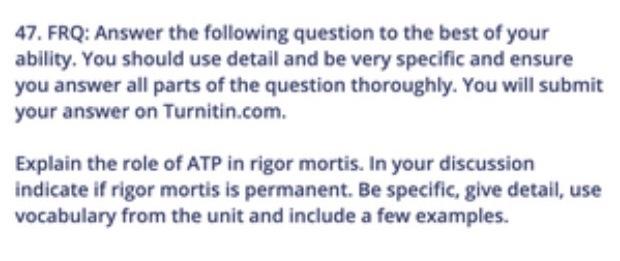 47. FRQ: Answer the following question to the best of your ability. You should use detail and be very specific and ensure you answer all parts of the question thoroughly. You will submit your answer on Turnitin.com.

Explain the role of ATP in rigor mortis. In your discussion indicate if rigor mortis is permanent. Be specific, give detail, use vocabulary from the unit and include a few examples.